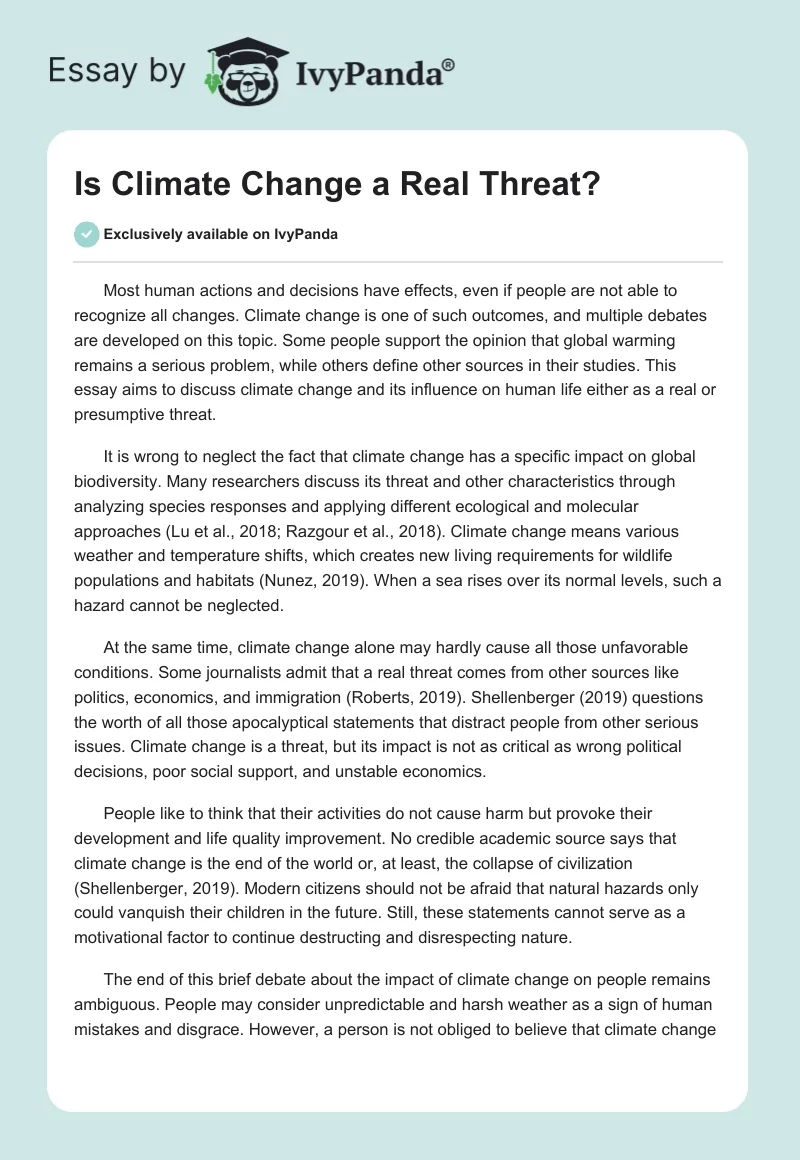 Essay by IvyPanda®

Is Climate Change a Real Threat?

Exclusively available on IvyPanda

Most human actions and decisions have effects, even if people are not able to recognize all changes. Climate change is one of such outcomes, and multiple debates are developed on this topic. Some people support the opinion that global warming remains a serious problem, while others define other sources in their studies. This essay aims to discuss climate change and its influence on human life either as a real or presumptive threat.

It is wrong to neglect the fact that climate change has a specific impact on global biodiversity. Many researchers discuss its threat and other characteristics through analyzing species responses and applying different ecological and molecular approaches (Lu et al., 2018; Razgour et al., 2018). Climate change means various weather and temperature shifts, which creates new living requirements for wildlife populations and habitats (Nunez, 2019). When a sea rises over its normal levels, such a hazard cannot be neglected.

At the same time, climate change alone may hardly cause all those unfavorable conditions. Some journalists admit that a real threat comes from other sources like politics, economics, and immigration (Roberts, 2019). Shellenberger (2019) questions the worth of all those apocalyptical statements that distract people from other serious issues. Climate change is a threat, but its impact is not as critical as wrong political decisions, poor social support, and unstable economics.

People like to think that their activities do not cause harm but provoke their development and life quality improvement. No credible academic source says that climate change is the end of the world or, at least, the collapse of civilization (Shellenberger, 2019). Modern citizens should not be afraid that natural hazards only could vanquish their children in the future. Still, these statements cannot serve as a motivational factor to continue destructing and disrespecting nature.

The end of this brief debate about the impact of climate change on people remains ambiguous. People may consider unpredictable and harsh weather as a sign of human mistakes and disgrace. However, a person is not obliged to believe that climate change